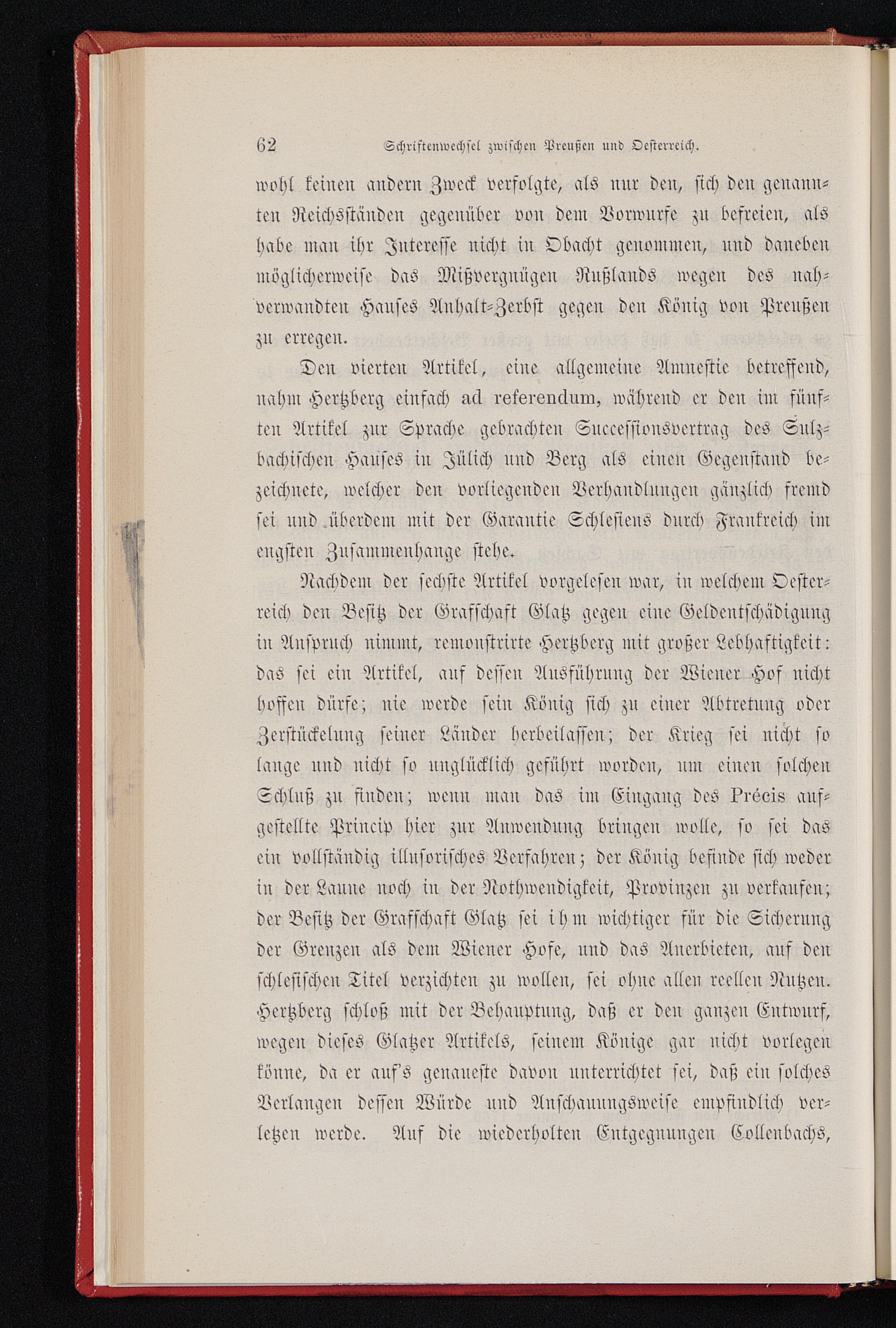 62 Schriftenwechsel zwischen Preußen und Oesterreich.

wohl keinen andern Zweck verfolgte, als nur den, sich den genannten Reichsständen gegenüber von dem Vorwurfe zu befreien, als habe man ihr Interesse nicht in Obacht genommen, und daneben möglicherweise das Mißvergnügen Rußlands wegen des nahverwandten Hauses Anhalt-Zerbst gegen den König von Preußen zu erregen.

Den vierten Artikel, eine allgemeine Amnestie betreffend, nahm Hertzberg einfach ad referendum, während er den im fünften Artikel zur Sprache gebrachten Successionsvertrag des Sulzbachischen Hauses in Jülich und Berg als einen Gegenstand bezeichnete, welcher den vorliegenden Verhandlungen gänzlich fremd sei und überdem mit der Garantie Schlesiens durch Frankreich im engsten Zusammenhange stehe.

Nachdem der sechste Artikel vorgelesen war, in welchem Oesterreich den Besitz der Grafschaft Glatz gegen eine Geldentschädigung in Anspruch nimmt, remonstrirte Hertzberg mit großer Lebhaftigkeit: das sei ein Artikel, auf dessen Ausführung der Wiener Hof nicht hoffen dürfe; nie werde sein König sich zu einer Abtretung oder Zerstückelung seiner Länder herbeilassen; der Krieg sei nicht so lange und nicht so unglücklich geführt worden, um einen solchen Schluß zu finden; wenn man das im Eingang des Précis aufgestellte Princip hier zur Anwendung bringen wolle, so sei das ein vollständig illusorisches Verfahren; der König befinde sich weder in der Laune noch in der Nothwendigkeit, Provinzen zu verkaufen; der Besitz der Grafschaft Glatz sei ihm wichtiger für die Sicherung der Grenzen als dem Wiener Hofe, und das Anerbieten, auf den schlesischen Titel verzichten zu wollen, sei ohne allen reellen Nutzen. Hertzberg schloß mit der Behauptung, daß er den ganzen Entwurf, wegen dieses Glatzer Artikels, seinem Könige gar nicht vorlegen könne, da er auf's genaueste davon unterrichtet sei, daß ein solches Verlangen dessen Würde und Anschauungsweise empfindlich verletzen werde. Auf die wiederholten Entgegnungen Collenbachs,